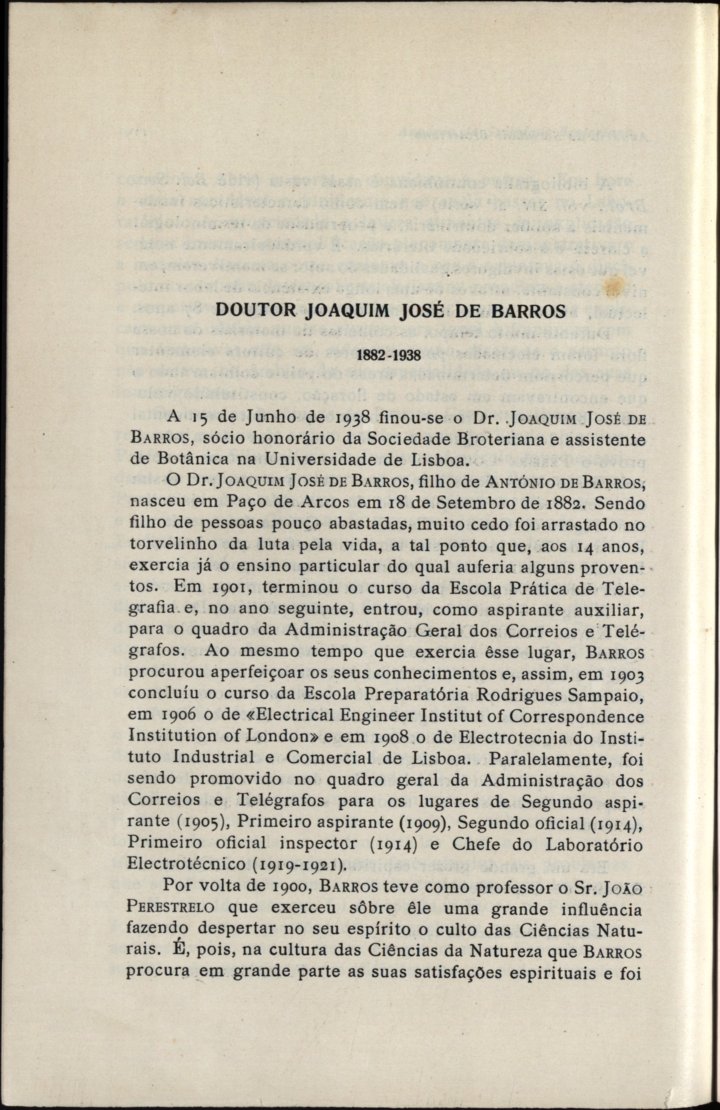 DOUTOR JOAQUIM JOSÉ DE BARROS

1882-1938

A 15 de Junho de 1938 finou-se o Dr. JOAQUIM JOSÉ DE BARROS, sócio honorário da Sociedade Broteriana e assistente de Botânica na Universidade de Lisboa.

O Dr. JOAQUIM JOSÉ DE BARROS, filho de ANTÓNIO DE BARROS, nasceu em Paço de Arcos em 18 de Setembro de 1882. Sendo filho de pessoas pouco abastadas, muito cedo foi arrastado no torvelinho da luta pela vida, a tal ponto que, aos 14 anos, exercia já o ensino particular do qual auferia alguns proventos. Em 1901, terminou o curso da Escola Prática de Telegrafia e, no ano seguinte, entrou, como aspirante auxiliar, para o quadro da Administração Geral dos Correios e Telégrafos. Ao mesmo tempo que exercia êsse lugar, BARROS procurou aperfeiçoar os seus conhecimentos e, assim, em 1903 concluíu o curso da Escola Preparatória Rodrigues Sampaio, em 1906 o de «Electrical Engineer Institut of Correspondence Institution of London» e em 1908 o de Electrotecnia do Instituto Industrial e Comercial de Lisboa. Paralelamente, foi sendo promovido no quadro geral da Administração dos Correios e Telégrafos para os lugares de Segundo aspirante (1905), Primeiro aspirante (1909), Segundo oficial (1914), Primeiro oficial inspector (1914) e Chefe do Laboratório Electrotécnico (1919-1921).

Por volta de 1900, BARROS teve como professor o Sr. JOÃO PERESTRELO que exerceu sôbre êle uma grande influência fazendo despertar no seu espírito o culto das Ciências Naturais. É, pois, na cultura das Ciências da Natureza que BARROS procura em grande parte as suas satisfações espirituais e foi